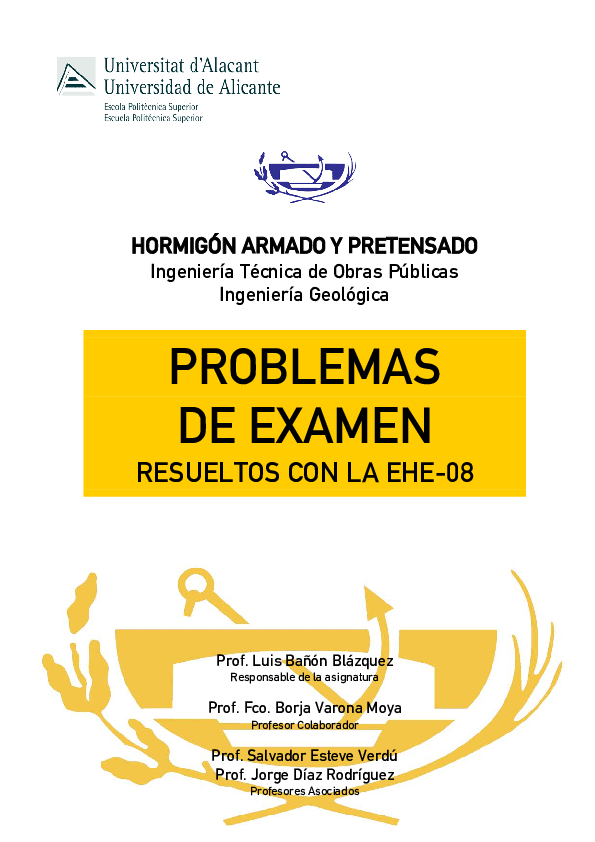 Universitat d'Alacant
Universidad de Alicante
Escola Politècnica Superior
Escuela Politécnica Superior

HORMIGÓN ARMADO Y PRETENSADO
Ingeniería Técnica de Obras Públicas
Ingeniería Geológica

PROBLEMAS
DE EXAMEN
RESUELTOS CON LA EHE-08

Prof. Luis Bañón Blázquez
Responsable de la asignatura

Prof. Fco. Borja Varona Moya
Profesor Colaborador

Prof. Salvador Esteve Verdú
Prof. Jorge Díaz Rodríguez
Profesores Asociados